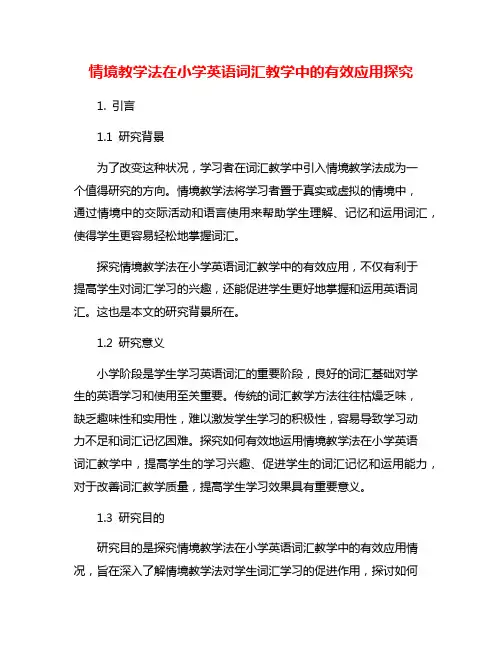 情境教学法在小学英语词汇教学中的有效应用探究

1. 引言

1.1 研究背景

为了改变这种状况，学习者在词汇教学中引入情境教学法成为一个值得研究的方向。情境教学法将学习者置于真实或虚拟的情境中，通过情境中的交际活动和语言使用来帮助学生理解、记忆和运用词汇，使得学生更容易轻松地掌握词汇。

探究情境教学法在小学英语词汇教学中的有效应用，不仅有利于提高学生对词汇学习的兴趣，还能促进学生更好地掌握和运用英语词汇。这也是本文的研究背景所在。

1.2 研究意义

小学阶段是学生学习英语词汇的重要阶段，良好的词汇基础对学生的英语学习和使用至关重要。传统的词汇教学方法往往枯燥乏味，缺乏趣味性和实用性，难以激发学生学习的积极性，容易导致学习动力不足和词汇记忆困难。探究如何有效地运用情境教学法在小学英语词汇教学中，提高学生的学习兴趣、促进学生的词汇记忆和运用能力，对于改善词汇教学质量，提高学生学习效果具有重要意义。

1.3 研究目的

研究目的是探究情境教学法在小学英语词汇教学中的有效应用情况，旨在深入了解情境教学法对学生词汇学习的促进作用，探讨如何